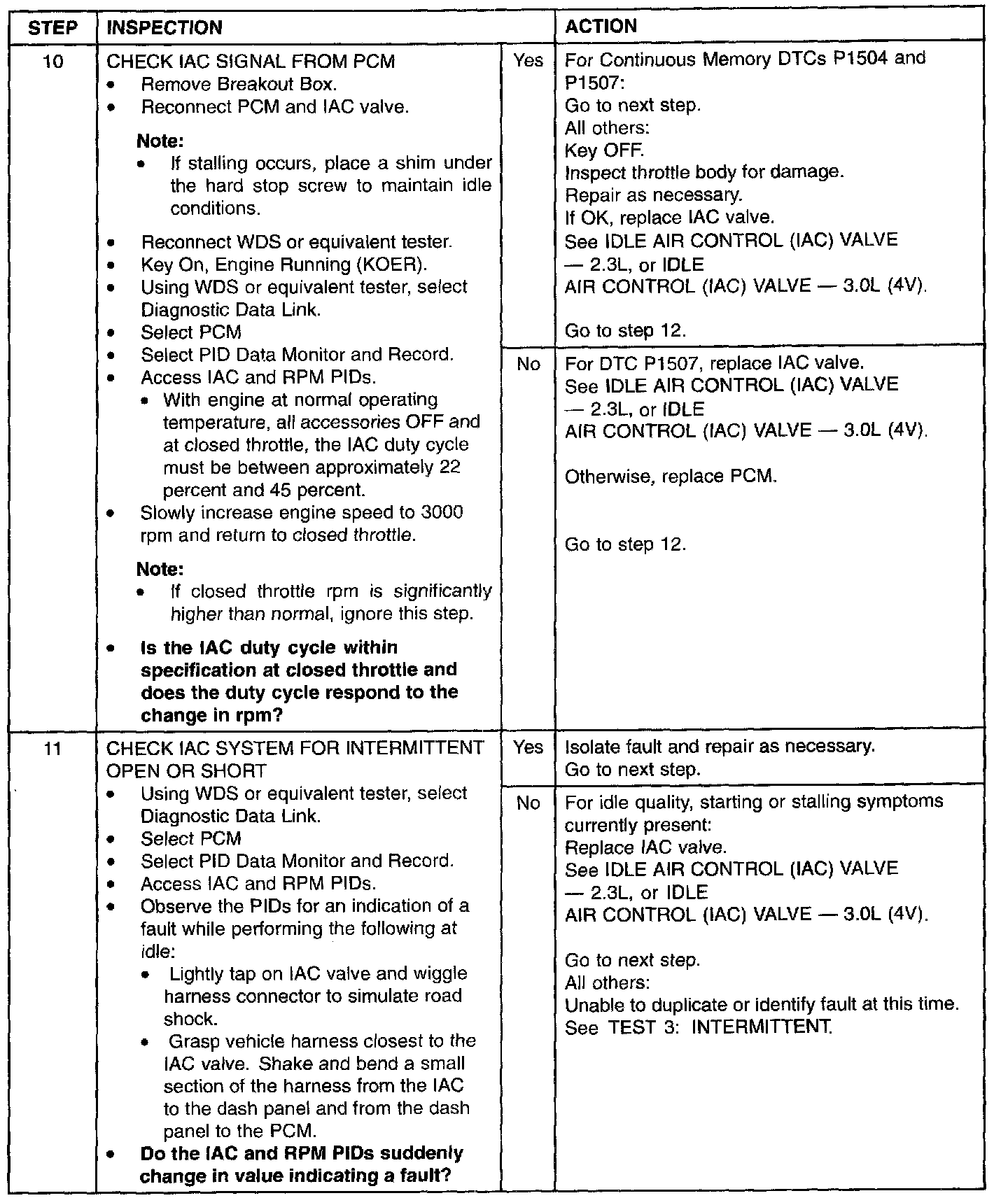 | STEP | INSPECTION | | ACTION |
|---|---|---|---|
| 10 | CHECK IAC SIGNAL FROM PCM • Remove Breakout Box. • Reconnect PCM and IAC valve. Note: • If stalling occurs, place a shim under the hard stop screw to maintain idle conditions. • Reconnect WDS or equivalent tester. • Key On, Engine Running (KOER). • Using WDS or equivalent tester, select Diagnostic Data Link. • Select PCM • Select PID Data Monitor and Record. • Access IAC and RPM PIDs. • With engine at normal operating temperature, all accessories OFF and at closed throttle, the IAC duty cycle must be between approximately 22 percent and 45 percent. • Slowly increase engine speed to 3000 rpm and return to closed throttle. Note: • If closed throttle rpm is significantly higher than normal, ignore this step. • Is the IAC duty cycle within specification at closed throttle and does the duty cycle respond to the change in rpm? | Yes | For Continuous Memory DTCs P1504 and P1507: Go to next step. All others: Key OFF. Inspect throttle body for damage. Repair as necessary. If OK, replace IAC valve. See IDLE AIR CONTROL (IAC) VALVE — 2.3L, or IDLE AIR CONTROL (IAC) VALVE — 3.0L (4V). Go to step 12. |
| | | No | For DTC P1507, replace IAC valve. See IDLE AIR CONTROL (IAC) VALVE — 2.3L, or IDLE AIR CONTROL (IAC) VALVE — 3.0L (4V). Otherwise, replace PCM. Go to step 12. |
| 11 | CHECK IAC SYSTEM FOR INTERMITTENT OPEN OR SHORT • Using WDS or equivalent tester, select Diagnostic Data Link. • Select PCM • Select PID Data Monitor and Record. • Access IAC and RPM PIDs. • Observe the PIDs for an indication of a fault while performing the following at idle: • Lightly tap on IAC valve and wiggle harness connector to simulate road shock. • Grasp vehicle harness closest to the IAC valve. Shake and bend a small section of the harness from the IAC to the dash panel and from the dash panel to the PCM. • Do the IAC and RPM PIDs suddenly change in value indicating a fault? | Yes | Isolate fault and repair as necessary. Go to next step. |
| | | No | For idle quality, starting or stalling symptoms currently present: Replace IAC valve. See IDLE AIR CONTROL (IAC) VALVE — 2.3L, or IDLE AIR CONTROL (IAC) VALVE — 3.0L (4V). Go to next step. All others: Unable to duplicate or identify fault at this time. See TEST 3: INTERMITTENT. |